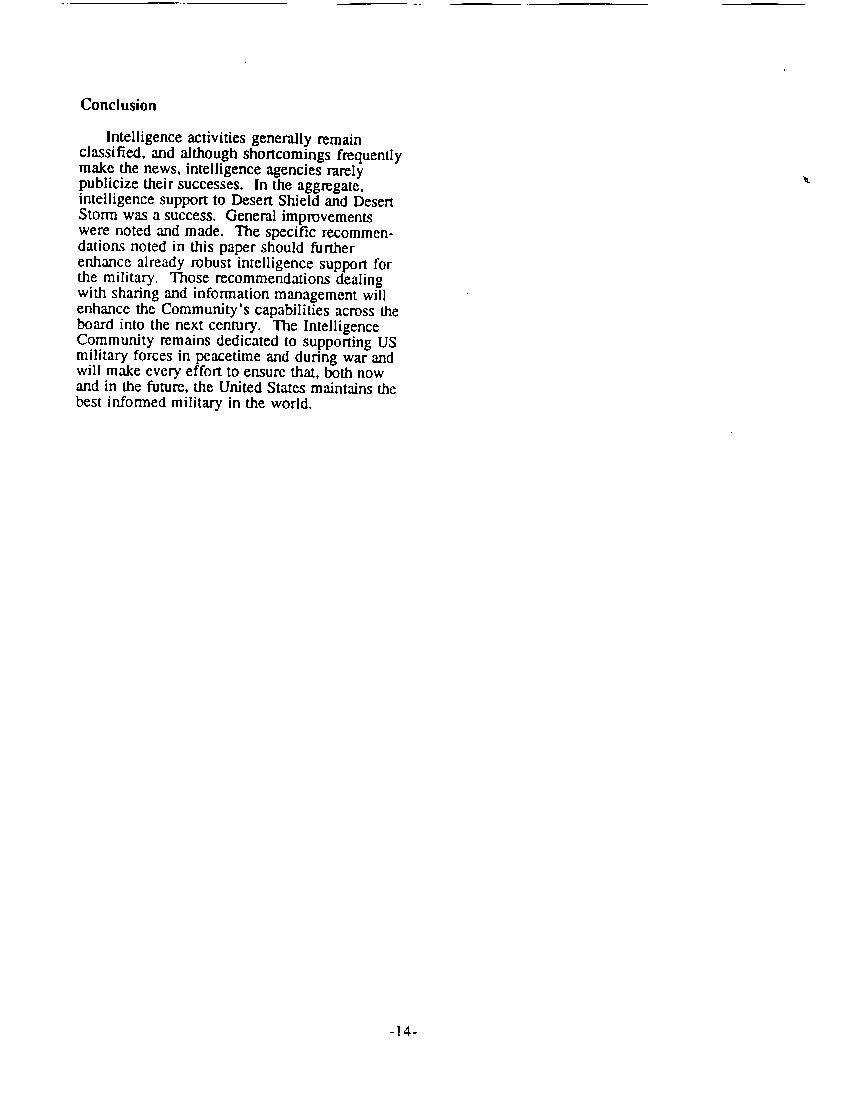 Conclusion

Intelligence activities generally remain classified, and although shortcomings frequently make the news, intelligence agencies rarely publicize their successes. In the aggregate, intelligence support to Desert Shield and Desert Storm was a success. General improvements were noted and made. The specific recommendations noted in this paper should further enhance already robust intelligence support for the military. Those recommendations dealing with sharing and information management will enhance the Community's capabilities across the board into the next century. The Intelligence Community remains dedicated to supporting US military forces in peacetime and during war and will make every effort to ensure that, both now and in the future, the United States maintains the best informed military in the world.

-14-